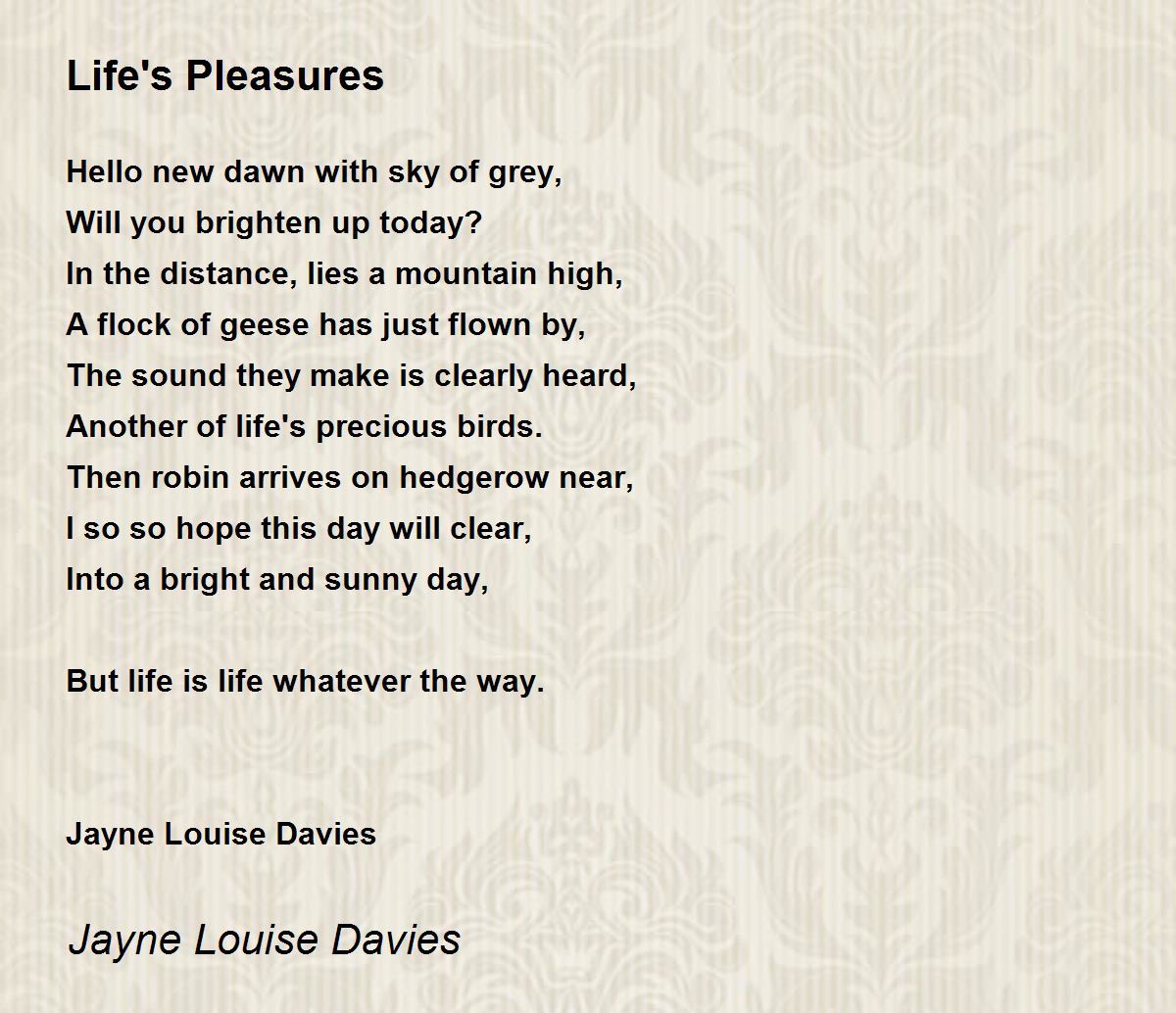 Life's Pleasures

Hello new dawn with sky of grey,
Will you brighten up today?
In the distance, lies a mountain high,
A flock of geese has just flown by,
The sound they make is clearly heard,
Another of life's precious birds.
Then robin arrives on hedgerow near,
I so so hope this day will clear,
Into a bright and sunny day,

But life is life whatever the way.

Jayne Louise Davies

Jayne Louise Davies